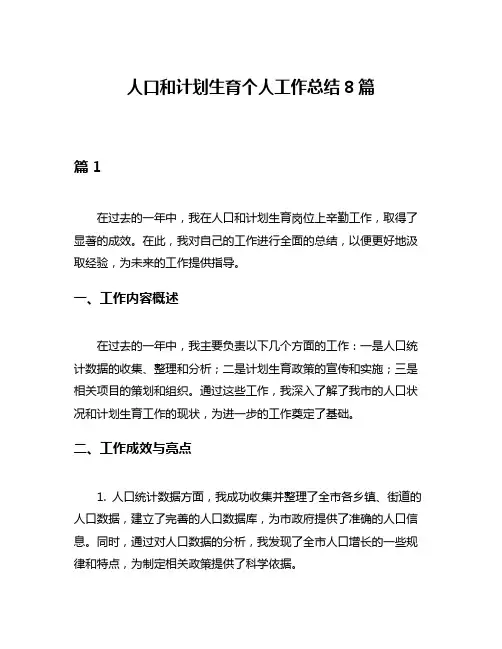 人口和计划生育个人工作总结 8 篇

篇 1

在过去的一年中，我在人口和计划生育岗位上辛勤工作，取得了显著的成效。在此，我对自己的工作进行全面的总结，以便更好地汲取经验，为未来的工作提供指导。

一、工作内容概述

在过去的一年中，我主要负责以下几个方面的工作：一是人口统计数据的收集、整理和分析；二是计划生育政策的宣传和实施；三是相关项目的策划和组织。通过这些工作，我深入了解了我市的人口状况和计划生育工作的现状，为进一步的工作奠定了基础。

二、工作成效与亮点

1. 人口统计数据方面，我成功收集并整理了全市各乡镇、街道的人口数据，建立了完善的人口数据库，为市政府提供了准确的人口信息。同时，通过对人口数据的分析，我发现了全市人口增长的一些规律和特点，为制定相关政策提供了科学依据。